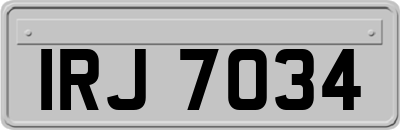 IRJ 7034